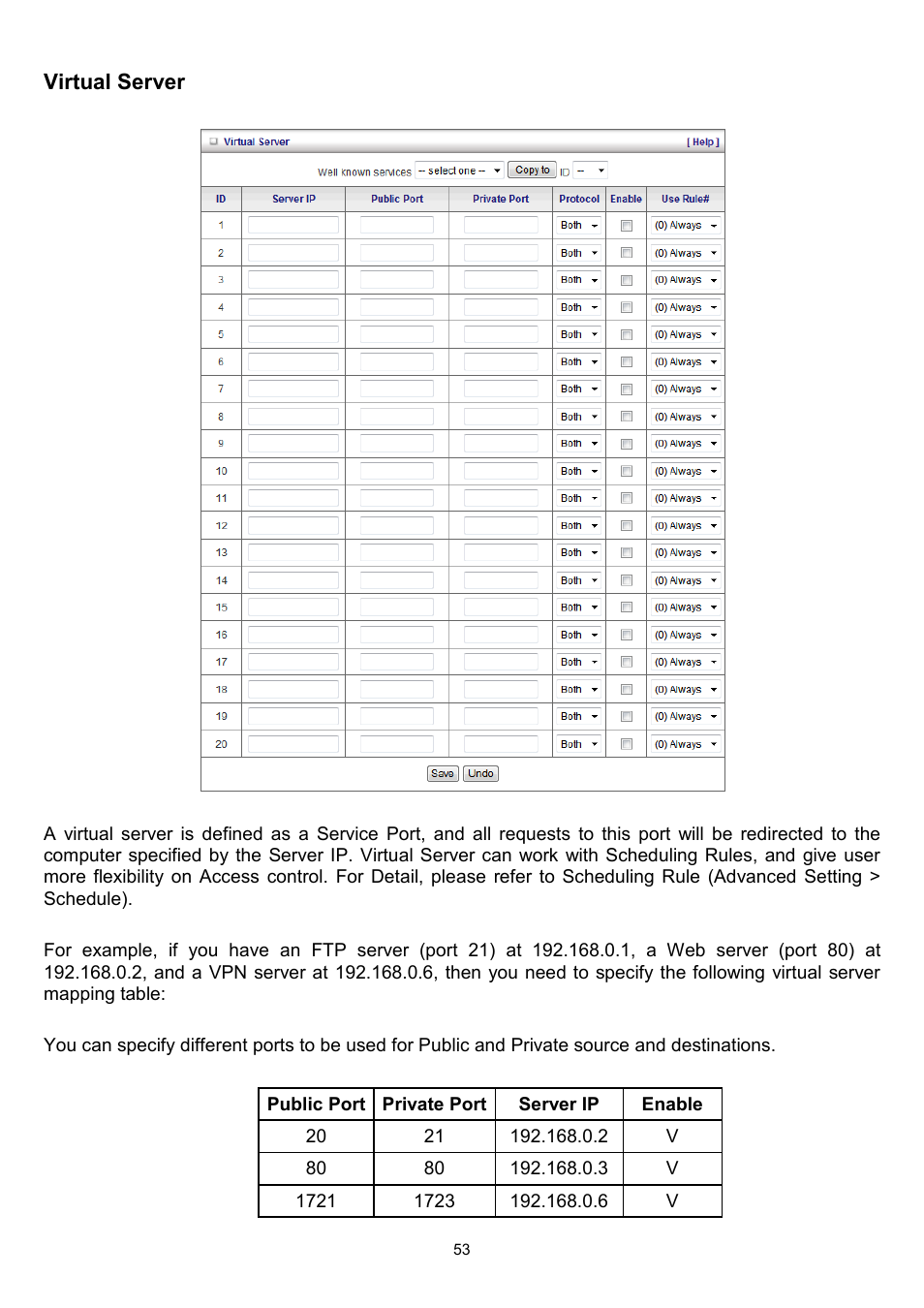 Virtual Server

Virtual Server [ Help ]

Well known services -- select one -- Copy to ID --

| ID | Server IP | Public Port | Private Port | Protocol | Enable | Use Rule# |
|---|---|---|---|---|---|---|
| 1 | | | | Both | | (0) Always |
| 2 | | | | Both | | (0) Always |
| 3 | | | | Both | | (0) Always |
| 4 | | | | Both | | (0) Always |
| 5 | | | | Both | | (0) Always |
| 6 | | | | Both | | (0) Always |
| 7 | | | | Both | | (0) Always |
| 8 | | | | Both | | (0) Always |
| 9 | | | | Both | | (0) Always |
| 10 | | | | Both | | (0) Always |
| 11 | | | | Both | | (0) Always |
| 12 | | | | Both | | (0) Always |
| 13 | | | | Both | | (0) Always |
| 14 | | | | Both | | (0) Always |
| 15 | | | | Both | | (0) Always |
| 16 | | | | Both | | (0) Always |
| 17 | | | | Both | | (0) Always |
| 18 | | | | Both | | (0) Always |
| 19 | | | | Both | | (0) Always |
| 20 | | | | Both | | (0) Always |

Save Undo

A virtual server is defined as a Service Port, and all requests to this port will be redirected to the computer specified by the Server IP. Virtual Server can work with Scheduling Rules, and give user more flexibility on Access control. For Detail, please refer to Scheduling Rule (Advanced Setting > Schedule).

For example, if you have an FTP server (port 21) at 192.168.0.1, a Web server (port 80) at 192.168.0.2, and a VPN server at 192.168.0.6, then you need to specify the following virtual server mapping table:

You can specify different ports to be used for Public and Private source and destinations.

| Public Port | Private Port | Server IP | Enable |
|---|---|---|---|
| 20 | 21 | 192.168.0.2 | V |
| 80 | 80 | 192.168.0.3 | V |
| 1721 | 1723 | 192.168.0.6 | V |

53